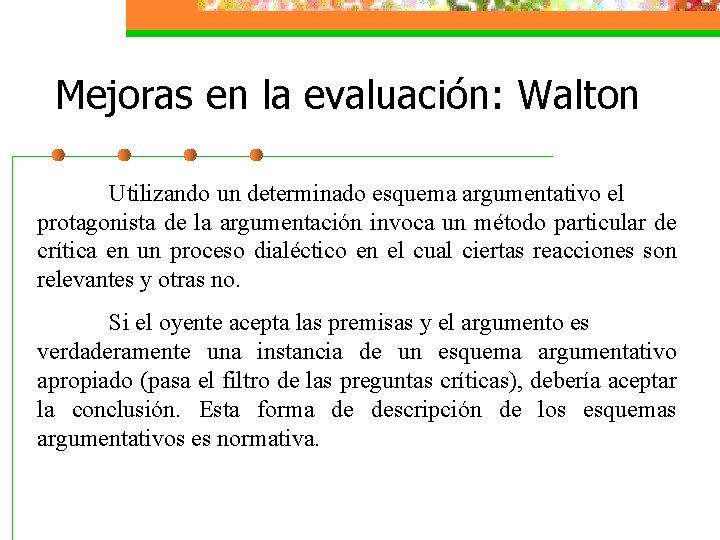 Mejoras en la evaluación: Walton

Utilizando un determinado esquema argumentativo el protagonista de la argumentación invoca un método particular de crítica en un proceso dialéctico en el cual ciertas reacciones son relevantes y otras no.

Si el oyente acepta las premisas y el argumento es verdaderamente una instancia de un esquema argumentativo apropiado (pasa el filtro de las preguntas críticas), debería aceptar la conclusión. Esta forma de descripción de los esquemas argumentativos es normativa.